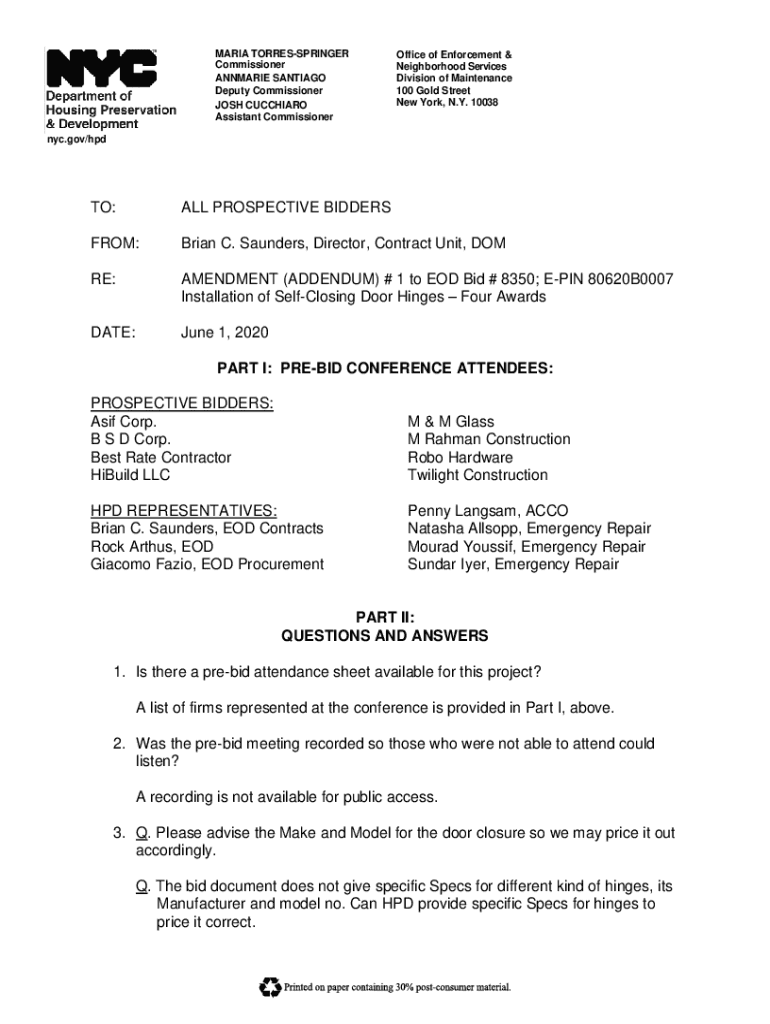 NYC
Department of Housing Preservation & Development
nyc.gov/hpd

MARIA TORRES-SPRINGER
Commissioner
ANNMARIE SANTIAGO
Deputy Commissioner
JOSH CUCCHIARO
Assistant Commissioner

Office of Enforcement & Neighborhood Services
Division of Maintenance
100 Gold Street
New York, N.Y. 10038

TO: ALL PROSPECTIVE BIDDERS

FROM: Brian C. Saunders, Director, Contract Unit, DOM

RE: AMENDMENT (ADDENDUM) # 1 to EOD Bid # 8350; E-PIN 80620B0007
Installation of Self-Closing Door Hinges – Four Awards

DATE: June 1, 2020

PART I: PRE-BID CONFERENCE ATTENDEES:

PROSPECTIVE BIDDERS:
Asif Corp.
B S D Corp.
Best Rate Contractor
HiBuild LLC

M & M Glass
M Rahman Construction
Robo Hardware
Twilight Construction

HPD REPRESENTATIVES:
Brian C. Saunders, EOD Contracts
Rock Arthus, EOD
Giacomo Fazio, EOD Procurement

Penny Langsam, ACCO
Natasha Allsopp, Emergency Repair
Mourad Youssif, Emergency Repair
Sundar Iyer, Emergency Repair

PART II:
QUESTIONS AND ANSWERS

1. Is there a pre-bid attendance sheet available for this project?

A list of firms represented at the conference is provided in Part I, above.

2. Was the pre-bid meeting recorded so those who were not able to attend could listen?

A recording is not available for public access.

3. Q. Please advise the Make and Model for the door closure so we may price it out accordingly.

Q. The bid document does not give specific Specs for different kind of hinges, its Manufacturer and model no. Can HPD provide specific Specs for hinges to price it correct.

Printed on paper containing 30% post-consumer material.